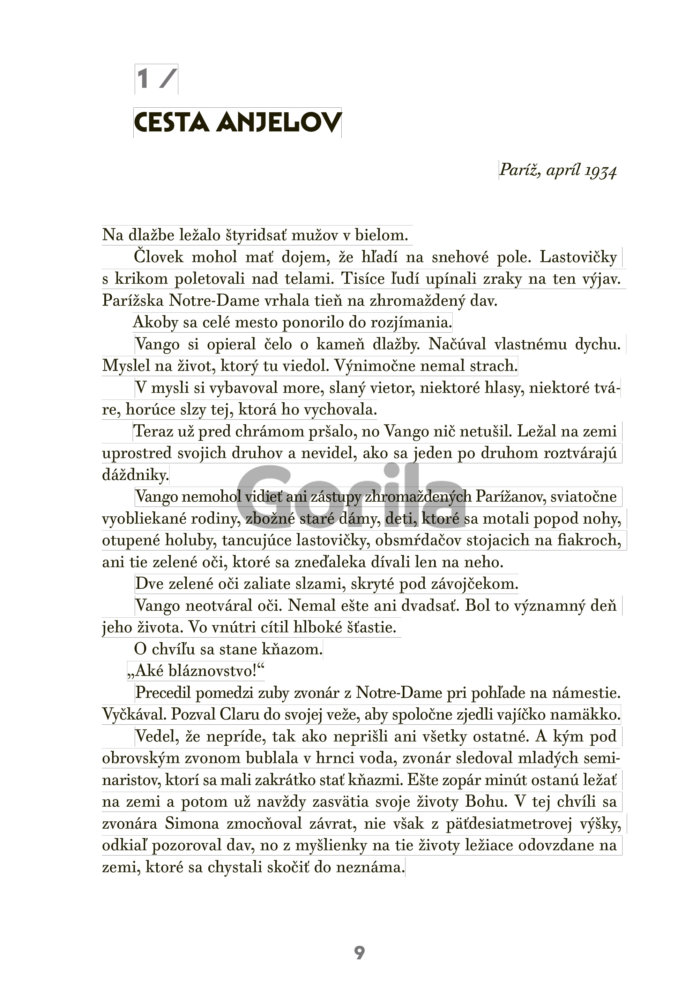 1 /

CESTA ANJELOV

Paríž, apríl 1934

Na dlažbe ležalo štyridsať mužov v bielom.

Človek mohol mať dojem, že hľadí na snehové pole. Lastovičky s krikom poletovali nad telami. Tisíce ľudí upínali zraky na ten výjav. Parížska Notre-Dame vrhala tieň na zhromaždený dav.

Akoby sa celé mesto ponorilo do rozjímania.

Vango si opieral čelo o kameň dlažby. Načúval vlastnému dychu. Myslel na život, ktorý tu viedol. Výnimočne nemal strach.

V mysli si vybavoval more, slaný vietor, niektoré hlasy, niektoré tváre, horúce slzy tej, ktorá ho vychovala.

Teraz už pred chrámom pršalo, no Vango nič netušil. Ležal na zemi uprostred svojich druhov a nevidel, ako sa jeden po druhom roztvárajú dáždniky.

Vango nemohol vidieť ani zástupy zhromaždených Parížanov, sviatočne vyobliekané rodiny, zbožné staré dámy, deti, ktoré sa motali popod nohy, otupené holuby, tancujúce lastovičky, obsmŕdačov stojacich na fiakroch, ani tie zelené oči, ktoré sa zneďaleka dívali len na neho.

Dve zelené oči zaliate slzami, skryté pod závojčekom.

Vango neotváral oči. Nemal ešte ani dvadsať. Bol to významný deň jeho života. Vo vnútri cítil hlboké šťastie.

O chvíľu sa stane kňazom.

„Aké bláznovstvo!“

Precedil pomedzi zuby zvonár z Notre-Dame pri pohľade na námestie. Vyčkával. Pozval Claru do svojej veže, aby spoločne zjedli vajíčko namäkko.

Vedel, že nepríde, tak ako neprišli ani všetky ostatné. A kým pod obrovským zvonom bublala v hrnci voda, zvonár sledoval mladých seminaristov, ktorí sa mali zakrátko stať kňazmi. Ešte zopár minút ostanú ležať na zemi a potom už navždy zasvätia svoje životy Bohu. V tej chvíli sa zvonára Simona zmocňoval závrat, nie však z päťdesiatmetrovej výšky, odkiaľ pozoroval dav, no z myšlienky na tie životy ležiace odovzdane na zemi, ktoré sa chystali skočiť do neznáma.

Gorila

9